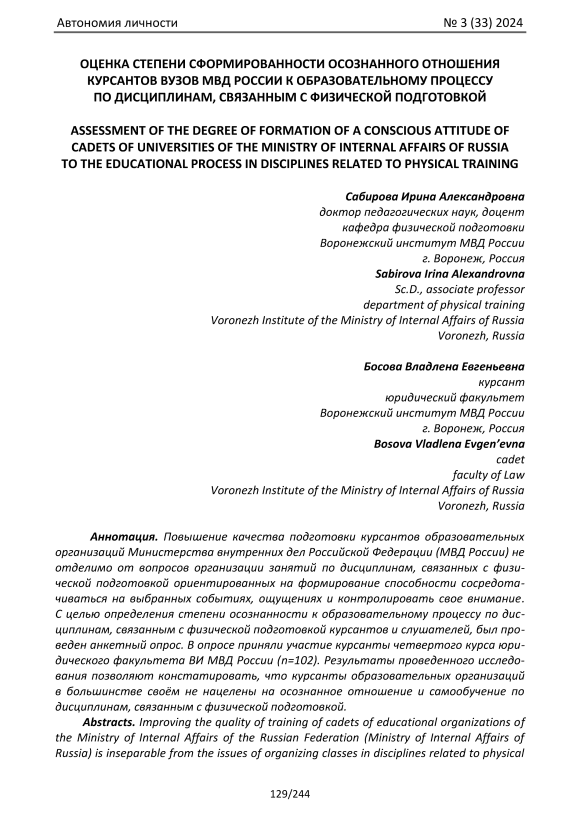 Автономия личности № 3 (33) 2024

ОЦЕНКА СТЕПЕНИ СФОРМИРОВАННОСТИ ОСОЗНАННОГО ОТНОШЕНИЯ КУРСАНТОВ ВУЗОВ МВД РОССИИ К ОБРАЗОВАТЕЛЬНОМУ ПРОЦЕССУ ПО ДИСЦИПЛИНАМ, СВЯЗАННЫМ С ФИЗИЧЕСКОЙ ПОДГОТОВКОЙ

ASSESSMENT OF THE DEGREE OF FORMATION OF A CONSCIOUS ATTITUDE OF CADETS OF UNIVERSITIES OF THE MINISTRY OF INTERNAL AFFAIRS OF RUSSIA TO THE EDUCATIONAL PROCESS IN DISCIPLINES RELATED TO PHYSICAL TRAINING

Сабирова Ирина Александровна
доктор педагогических наук, доцент
кафедра физической подготовки
Воронежский институт МВД России
г. Воронеж, Россия
Sabirova Irina Alexandrovna
Sc.D., associate professor
department of physical training
Voronezh Institute of the Ministry of Internal Affairs of Russia
Voronezh, Russia

Босова Владлена Евгеньевна
курсант
юридический факультет
Воронежский институт МВД России
г. Воронеж, Россия
Bosova Vladlena Evgen'evna
cadet
faculty of Law
Voronezh Institute of the Ministry of Internal Affairs of Russia
Voronezh, Russia

Аннотация. Повышение качества подготовки курсантов образовательных организаций Министерства внутренних дел Российской Федерации (МВД России) не отделимо от вопросов организации занятий по дисциплинам, связанных с физической подготовкой ориентированных на формирование способности сосредотачиваться на выбранных событиях, ощущениях и контролировать свое внимание. С целью определения степени осознанности к образовательному процессу по дисциплинам, связанным с физической подготовкой курсантов и слушателей, был проведен анкетный опрос. В опросе приняли участие курсанты четвертого курса юридического факультета ВИ МВД России (n=102). Результаты проведенного исследования позволяют констатировать, что курсанты образовательных организаций в большинстве своём не нацелены на осознанное отношение и самообучение по дисциплинам, связанным с физической подготовкой.

Abstracts. Improving the quality of training of cadets of educational organizations of the Ministry of Internal Affairs of the Russian Federation (Ministry of Internal Affairs of Russia) is inseparable from the issues of organizing classes in disciplines related to physical

129/244